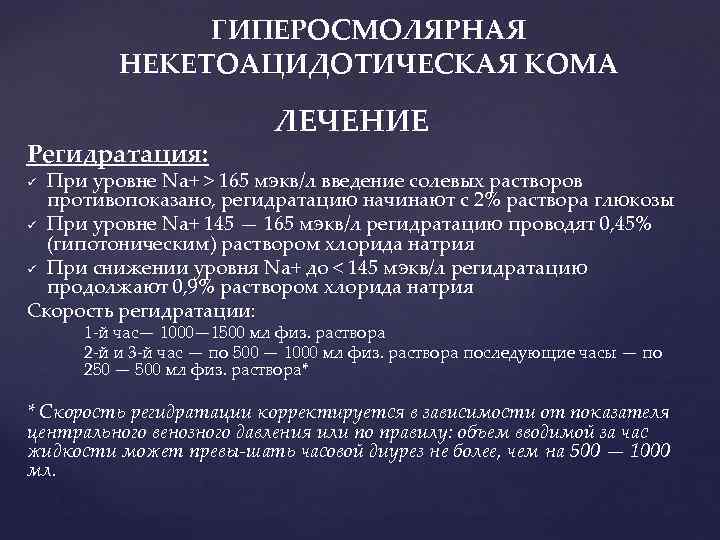 ГИПЕРОСМОЛЯРНАЯ НЕКЕТОАЦИДОТИЧЕСКАЯ КОМА

ЛЕЧЕНИЕ

Регидратация:

✓ При уровне Na+ > 165 мэкв/л введение солевых растворов противопоказано, регидратацию начинают с 2% раствора глюкозы

✓ При уровне Na+ 145 — 165 мэкв/л регидратацию проводят 0,45% (гипотоническим) раствором хлорида натрия

✓ При снижении уровня Na+ до < 145 мэкв/л регидратацию продолжают 0,9% раствором хлорида натрия

Скорость регидратации:

1-й час— 1000—1500 мл физ. раствора

2-й и 3-й час — по 500 — 1000 мл физ. раствора последующие часы — по 250 — 500 мл физ. раствора*

* Скорость регидратации корректируется в зависимости от показателя центрального венозного давления или по правилу: объем вводимой за час жидкости может превы-шать часовой диурез не более, чем на 500 — 1000 мл.